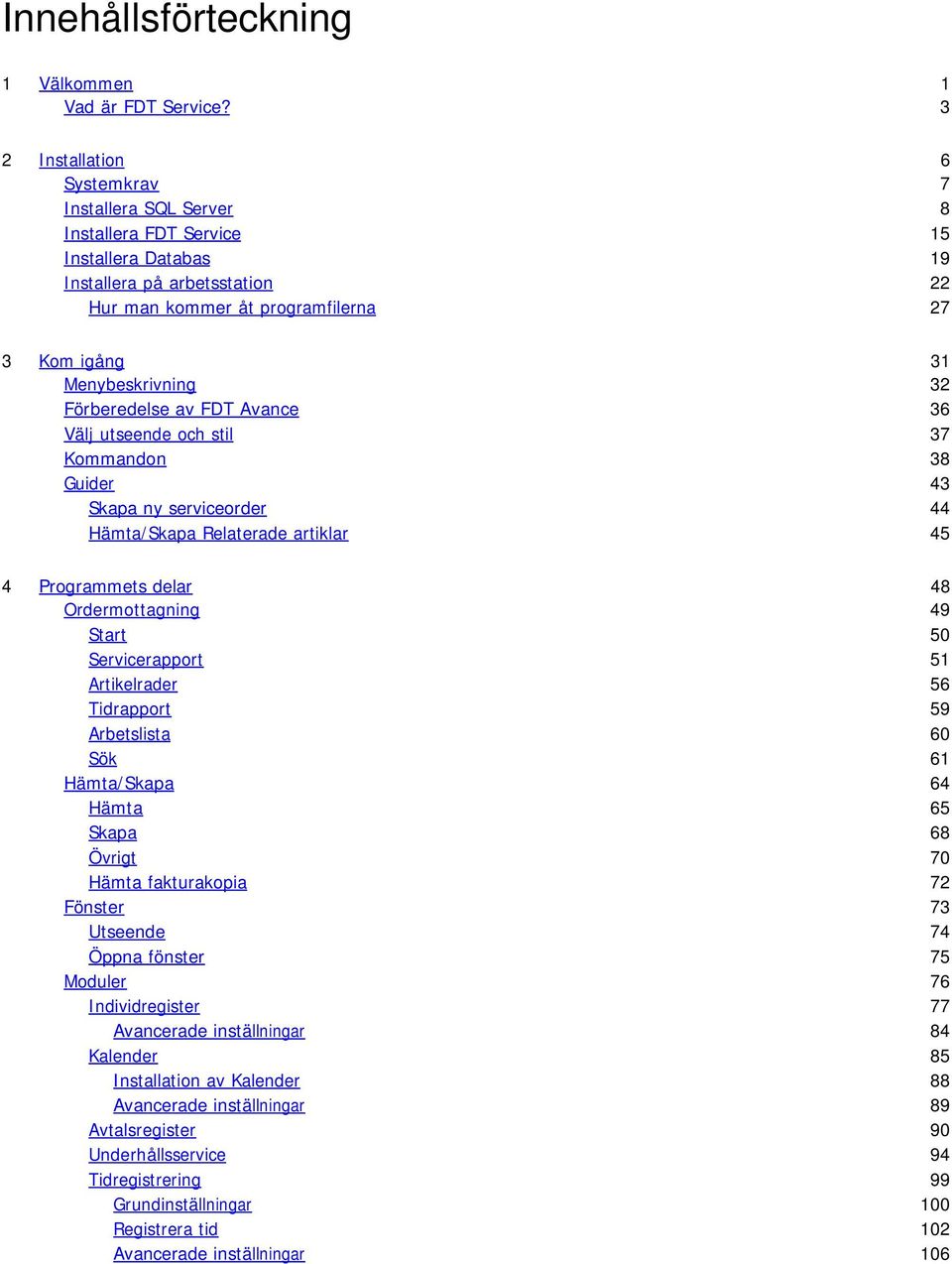 Innehållsförteckning

1 Välkommen 1
Vad är FDT Service? 3

2 Installation 6
Systemkrav 7
Installera SQL Server 8
Installera FDT Service 15
Installera Databas 19
Installera på arbetsstation 22
Hur man kommer åt programfilerna 27

3 Kom igång 31
Menybeskrivning 32
Förberedelse av FDT Avance 36
Välj utseende och stil 37
Kommandon 38
Guider 43
Skapa ny serviceorder 44
Hämta/Skapa Relaterade artiklar 45

4 Programmets delar 48
Ordermottagning 49
Start 50
Servicerapport 51
Artikelrader 56
Tidrapport 59
Arbetslista 60
Sök 61
Hämta/Skapa 64
Hämta 65
Skapa 68
Övrigt 70
Hämta fakturakopia 72
Fönster 73
Utseende 74
Öppna fönster 75
Moduler 76
Individregister 77
Avancerade inställningar 84
Kalender 85
Installation av Kalender 88
Avancerade inställningar 89
Avtalsregister 90
Underhållsservice 94
Tidregistrering 99
Grundinställningar 100
Registrera tid 102
Avancerade inställningar 106